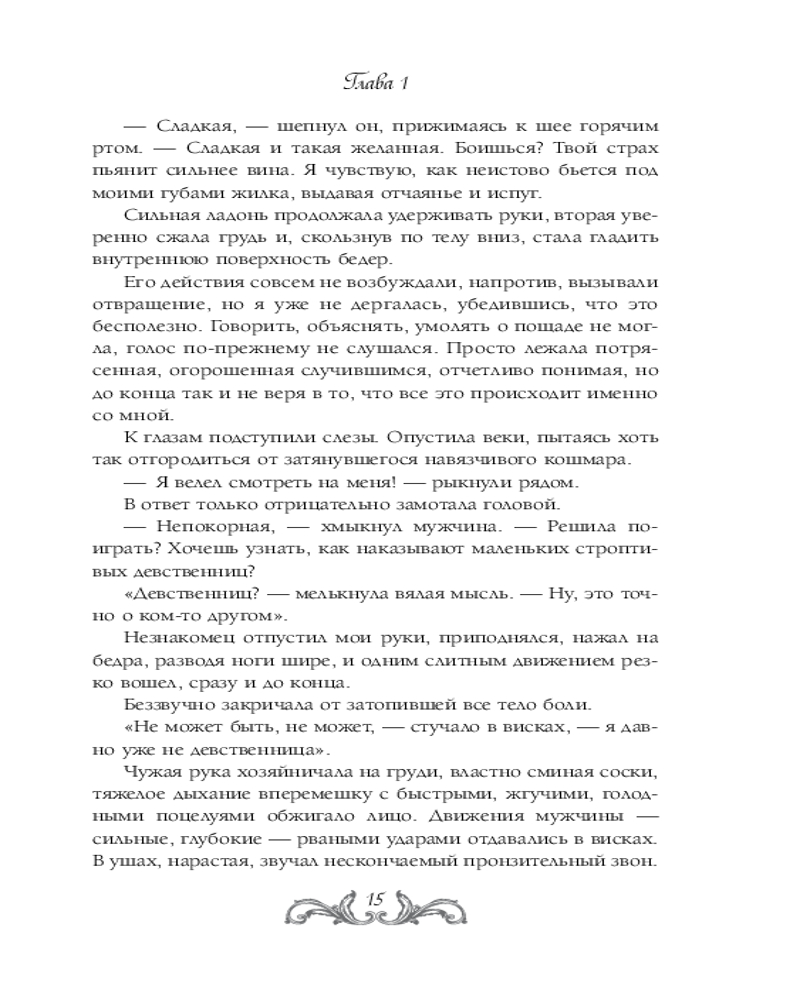 Глава 1

— Сладкая, — шепнул он, прижимаясь к шее горячим ртом. — Сладкая и такая желанная. Боишься? Твой страх пьянит сильнее вина. Я чувствую, как неистово бьется под моими губами жилка, выдавая отчаянье и испуг.

Сильная ладонь продолжала удерживать руки, вторая уверенно сжала грудь и, скользнув по телу вниз, стала гладить внутреннюю поверхность бедер.

Его действия совсем не возбуждали, напротив, вызывали отвращение, но я уже не дергалась, убедившись, что это бесполезно. Говорить, объяснять, умолять о пощаде не могла, голос по-прежнему не слушался. Просто лежала потрясенная, огорошенная случившимся, отчетливо понимая, но до конца так и не веря в то, что все это происходит именно со мной.

К глазам подступили слезы. Опустила веки, пытаясь хоть так отгородиться от затянувшегося навязчивого кошмара.

— Я велел смотреть на меня! — рыкнули рядом.

В ответ только отрицательно замотала головой.

— Непокорная, — хмыкнул мужчина. — Решила поиграть? Хочешь узнать, как наказывают маленьких строптивых девственниц?

«Девственниц? — мелькнула вялая мысль. — Ну, это точно о ком-то другом».

Незнакомец отпустил мои руки, приподнялся, нажал на бедра, разводя ноги шире, и одним слитным движением резко вошел, сразу и до конца.

Беззвучно закричала от затопившей все тело боли.

«Не может быть, не может, — стучало в висках, — я давно уже не девственница».

Чужая рука хозяйничала на груди, властно сминая соски, тяжелое дыхание вперемешку с быстрыми, жгучими, голодными поцелуями обжигало лицо. Движения мужчины — сильные, глубокие — рваными ударами отдавались в висках. В ушах, нарастая, звучал нескончаемый пронзительный звон.

15